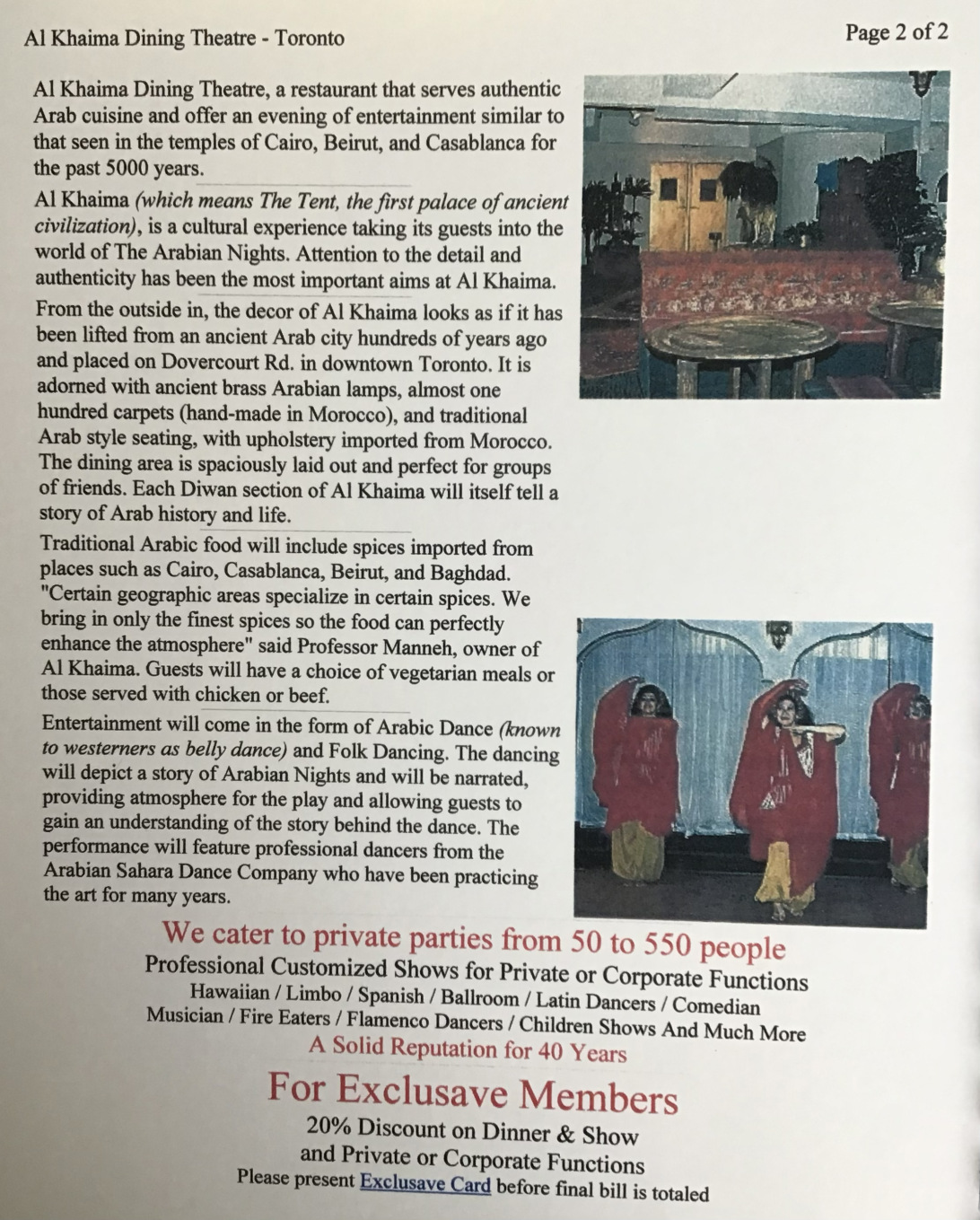 Al Khaima Dining Theatre - Toronto

Page 2 of 2

Al Khaima Dining Theatre, a restaurant that serves authentic Arab cuisine and offer an evening of entertainment similar to that seen in the temples of Cairo, Beirut, and Casablanca for the past 5000 years.

Al Khaima (which means The Tent, the first palace of ancient civilization), is a cultural experience taking its guests into the world of The Arabian Nights. Attention to the detail and authenticity has been the most important aims at Al Khaima.

From the outside in, the decor of Al Khaima looks as if it has been lifted from an ancient Arab city hundreds of years ago and placed on Dovercourt Rd. in downtown Toronto. It is adorned with ancient brass Arabian lamps, almost one hundred carpets (hand-made in Morocco), and traditional Arab style seating, with upholstery imported from Morocco. The dining area is spaciously laid out and perfect for groups of friends. Each Diwan section of Al Khaima will itself tell a story of Arab history and life.

Traditional Arabic food will include spices imported from places such as Cairo, Casablanca, Beirut, and Baghdad. "Certain geographic areas specialize in certain spices. We bring in only the finest spices so the food can perfectly enhance the atmosphere" said Professor Manneh, owner of Al Khaima. Guests will have a choice of vegetarian meals or those served with chicken or beef.

Entertainment will come in the form of Arabic Dance (known to westerners as belly dance) and Folk Dancing. The dancing will depict a story of Arabian Nights and will be narrated, providing atmosphere for the play and allowing guests to gain an understanding of the story behind the dance. The performance will feature professional dancers from the Arabian Sahara Dance Company who have been practicing the art for many years.

We cater to private parties from 50 to 550 people
Professional Customized Shows for Private or Corporate Functions
Hawaiian / Limbo / Spanish / Ballroom / Latin Dancers / Comedian
Musician / Fire Eaters / Flamenco Dancers / Children Shows And Much More
A Solid Reputation for 40 Years

For Exclusave Members
20% Discount on Dinner & Show
and Private or Corporate Functions
Please present Exclusave Card before final bill is totaled